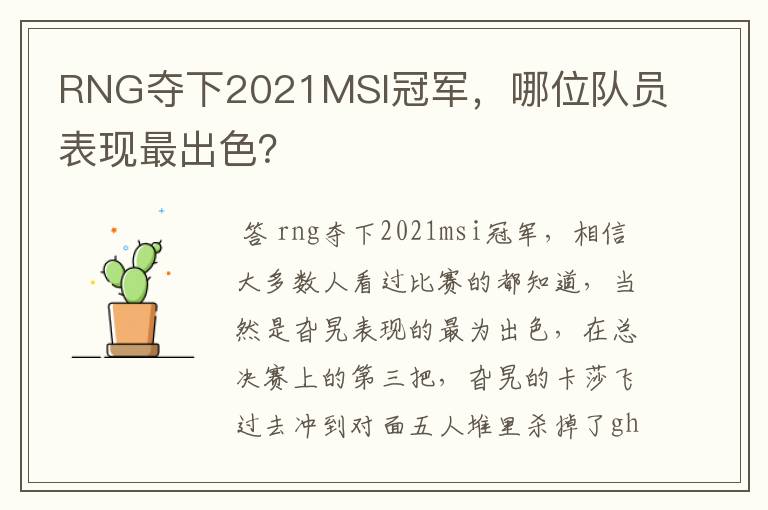 RNG夺下2021MSI冠军，哪位队员表现最出色?

答 rng夺下2021msi冠军，相信大多数人看过比赛的都知道，当然是旮旯表现的最为出色，在总决赛上的第三把，旮旯的卡莎飞过去冲到对面五人堆里杀掉了gh